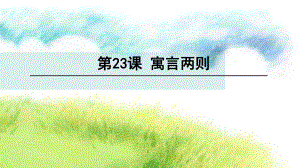 第23课 寓言两则